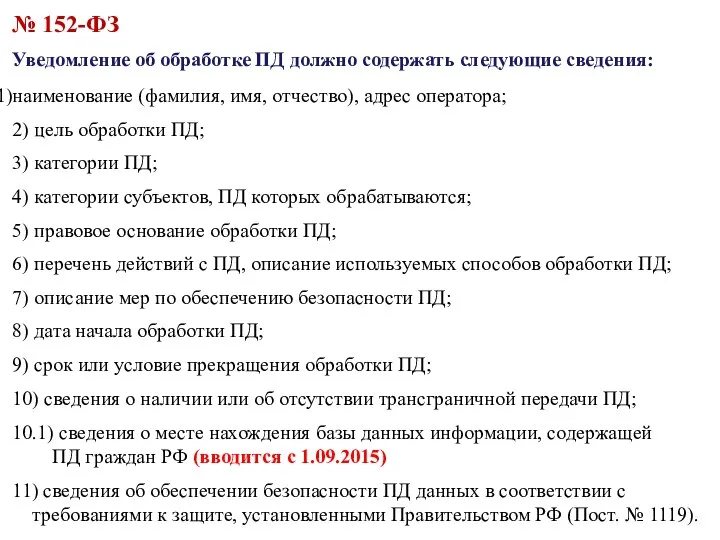 № 152-ФЗ

Уведомление об обработке ПД должно содержать следующие сведения:

1)наименование (фамилия, имя, отчество), адрес оператора;

2) цель обработки ПД;

3) категории ПД;

4) категории субъектов, ПД которых обрабатываются;

5) правовое основание обработки ПД;

6) перечень действий с ПД, описание используемых способов обработки ПД;

7) описание мер по обеспечению безопасности ПД;

8) дата начала обработки ПД;

9) срок или условие прекращения обработки ПД;

10) сведения о наличии или об отсутствии трансграничной передачи ПД;

10.1) сведения о месте нахождения базы данных информации, содержащей ПД граждан РФ (вводится с 1.09.2015)

11) сведения об обеспечении безопасности ПД данных в соответствии с требованиями к защите, установленными Правительством РФ (Пост. № 1119).